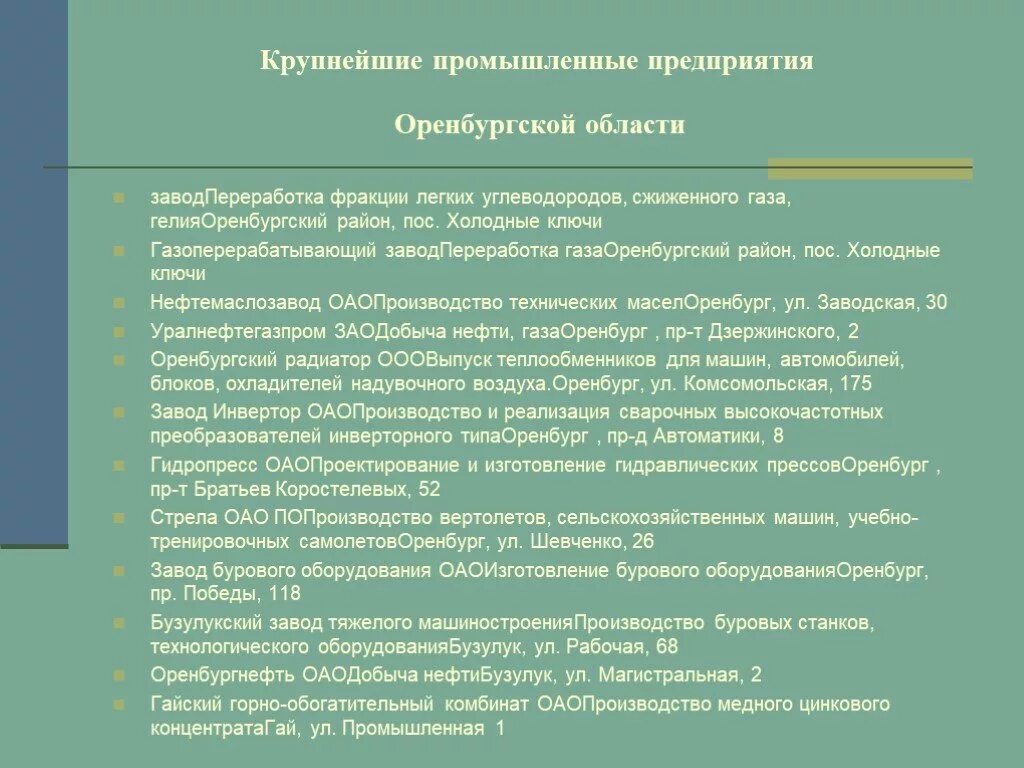 Крупнейшие промышленные предприятия

Оренбургской области

заводПереработка фракции легких углеводородов, сжиженного газа, гелияОренбургский район, пос. Холодные ключи

Газоперерабатывающий заводПереработка газаОренбургский район, пос. Холодные ключи

Нефтемаслозавод ОАОПроизводство технических маселОренбург, ул. Заводская, 30

Уралнефтегазпром ЗАОДобыча нефти, газаОренбург , пр-т Дзержинского, 2

Оренбургский радиатор ОООВыпуск теплообменников для машин, автомобилей, блоков, охладителей надувочного воздуха.Оренбург, ул. Комсомольская, 175

Завод Инвертор ОАОПроизводство и реализация сварочных высокочастотных преобразователей инверторного типаОренбург , пр-д Автоматики, 8

Гидропресс ОАОПроектирование и изготовление гидравлических прессовОренбург , пр-т Братьев Коростелевых, 52

Стрела ОАО ПОПроизводство вертолетов, сельскохозяйственных машин, учебно-тренировочных самолетовОренбург, ул. Шевченко, 26

Завод бурового оборудования ОАОИзготовление бурового оборудованияОренбург, пр. Победы, 118

Бузулукский завод тяжелого машиностроенияПроизводство буровых станков, технологического оборудованияБузулук, ул. Рабочая, 68

Оренбургнефть ОАОДобыча нефтиБузулук, ул. Магистральная, 2

Гайский горно-обогатительный комбинат ОАОПроизводство медного цинкового концентратаГай, ул. Промышленная 1